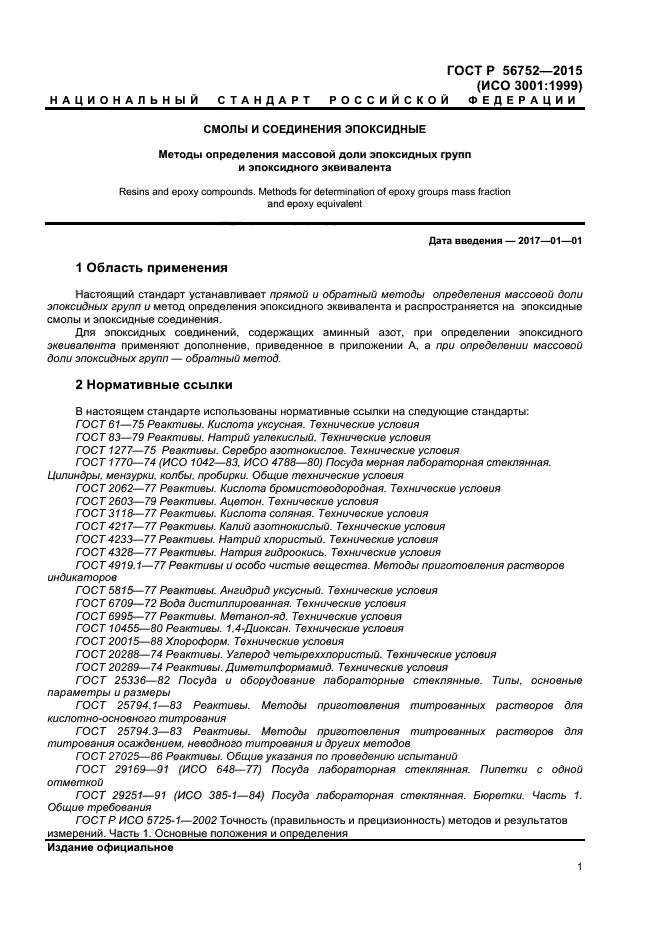 ГОСТ Р 56752—2015
(ИСО 3001:1999)

НАЦИОНАЛЬНЫЙ СТАНДАРТ РОССИЙСКОЙ ФЕДЕРАЦИИ

СМОЛЫ И СОЕДИНЕНИЯ ЭПОКСИДНЫЕ

Методы определения массовой доли эпоксидных групп и эпоксидного эквивалента

Resins and epoxy compounds. Methods for determination of epoxy groups mass fraction and epoxy equivalent

Дата введения — 2017—01—01

1 Область применения

Настоящий стандарт устанавливает прямой и обратный методы определения массовой доли эпоксидных групп и метод определения эпоксидного эквивалента и распространяется на эпоксидные смолы и эпоксидные соединения.

Для эпоксидных соединений, содержащих аминный азот, при определении эпоксидного эквивалента применяют дополнение, приведенное в приложении А, а при определении массовой доли эпоксидных групп — обратный метод.

2 Нормативные ссылки

В настоящем стандарте использованы нормативные ссылки на следующие стандарты:
ГОСТ 61—75 Реактивы. Кислота уксусная. Технические условия
ГОСТ 83—79 Реактивы. Натрий углекислый. Технические условия
ГОСТ 1277—75 Реактивы. Серебро азотнокислое. Технические условия
ГОСТ 1770—74 (ИСО 1042—83, ИСО 4788—80) Посуда мерная лабораторная стеклянная. Цилиндры, мензурки, колбы, пробирки. Общие технические условия
ГОСТ 2062—77 Реактивы. Кислота бромистоводородная. Технические условия
ГОСТ 2603—79 Реактивы. Ацетон. Технические условия
ГОСТ 3118—77 Реактивы. Кислота соляная. Технические условия
ГОСТ 4217—77 Реактивы. Калий азотнокислый. Технические условия
ГОСТ 4233—77 Реактивы. Натрий хлористый. Технические условия
ГОСТ 4328—77 Реактивы. Натрия гидроокись. Технические условия
ГОСТ 4919.1—77 Реактивы и особо чистые вещества. Методы приготовления растворов индикаторов
ГОСТ 5815—77 Реактивы. Ангидрид уксусный. Технические условия
ГОСТ 6709—72 Вода дистиллированная. Технические условия
ГОСТ 6995—77 Реактивы. Метанол-яд. Технические условия
ГОСТ 10455—80 Реактивы. 1,4-Диоксан. Технические условия
ГОСТ 20015—88 Хлороформ. Технические условия
ГОСТ 20288—74 Реактивы. Углерод четыреххлористый. Технические условия
ГОСТ 20289—74 Реактивы. Диметилформамид. Технические условия
ГОСТ 25336—82 Посуда и оборудование лабораторные стеклянные. Типы, основные параметры и размеры
ГОСТ 25794.1—83 Реактивы. Методы приготовления титрованных растворов для кислотно-основного титрования
ГОСТ 25794.3—83 Реактивы. Методы приготовления титрованных растворов для титрования осаждением, неводного титрования и других методов
ГОСТ 27025—86 Реактивы. Общие указания по проведению испытаний
ГОСТ 29169—91 (ИСО 648—77) Посуда лабораторная стеклянная. Пипетки с одной отметкой
ГОСТ 29251—91 (ИСО 385-1—84) Посуда лабораторная стеклянная. Бюретки. Часть 1. Общие требования
ГОСТ Р ИСО 5725-1—2002 Точность (правильность и прецизионность) методов и результатов измерений. Часть 1. Основные положения и определения

Издание официальное

1